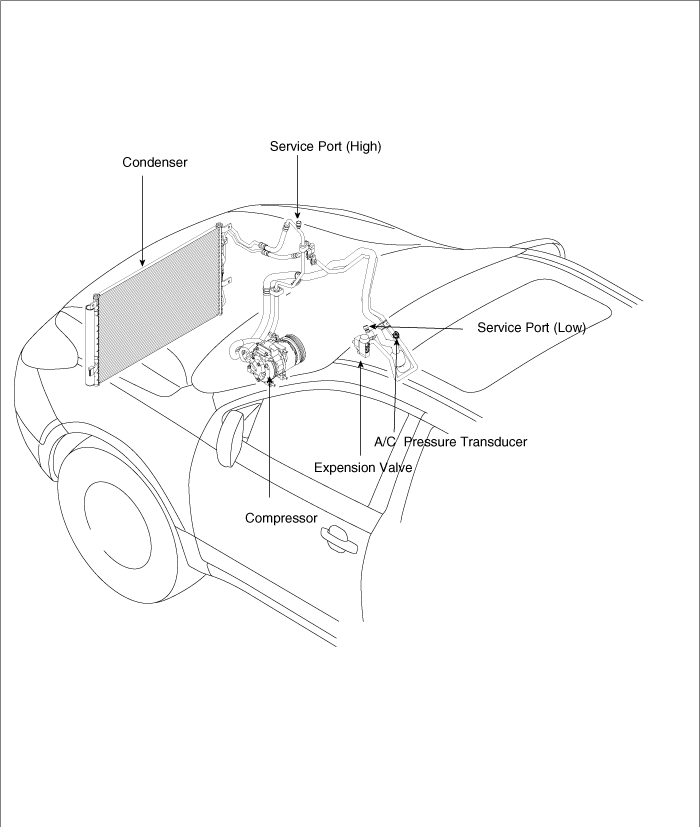 Service Port (High)

Condenser

Service Port (Low)

A/C Pressure Transducer

Expension Valve

Compressor